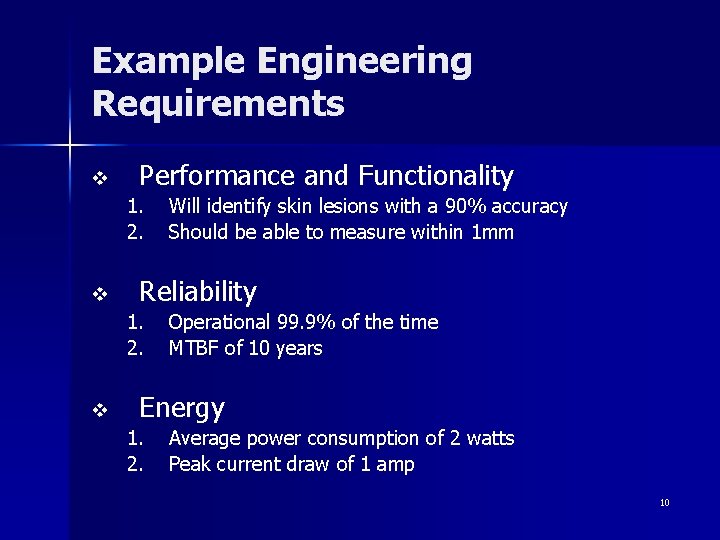 Example Engineering Requirements

❖ Performance and Functionality
1. Will identify skin lesions with a 90% accuracy
2. Should be able to measure within 1mm

❖ Reliability
1. Operational 99.9% of the time
2. MTBF of 10 years

❖ Energy
1. Average power consumption of 2 watts
2. Peak current draw of 1 amp

10